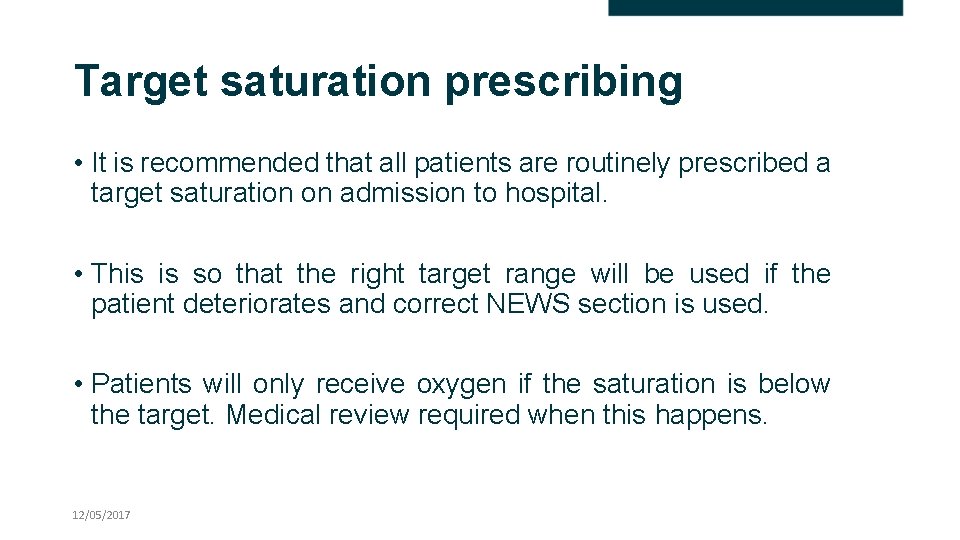 Target saturation prescribing

• It is recommended that all patients are routinely prescribed a target saturation on admission to hospital.

• This is so that the right target range will be used if the patient deteriorates and correct NEWS section is used.

• Patients will only receive oxygen if the saturation is below the target. Medical review required when this happens.

12/05/2017